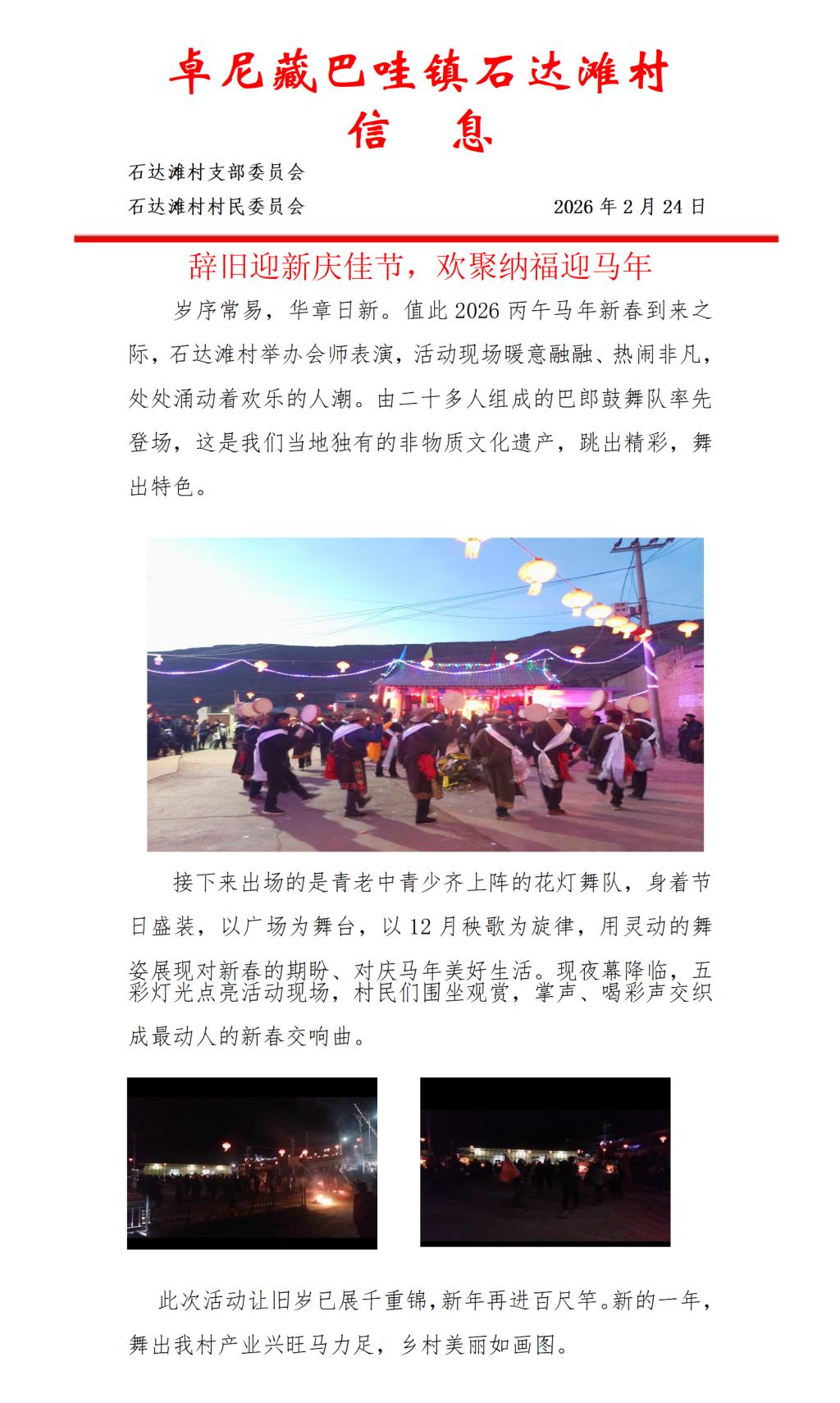 卓尼藏巴哇镇石达滩村
信　息

石达滩村支部委员会
石达滩村村民委员会　　　　　　　　　　2026 年 2 月 24 日

辞旧迎新庆佳节，欢聚纳福迎马年

岁序常易，华章日新。值此 2026 丙午马年新春到来之际，石达滩村举办会师表演，活动现场暖意融融、热闹非凡，处处涌动着欢乐的人潮。由二十多人组成的巴郎鼓舞队率先登场，这是我们当地独有的非物质文化遗产，跳出精彩，舞出特色。

接下来出场的是青老中青少齐上阵的花灯舞队，身着节日盛装，以广场为舞台，以 12 月秧歌为旋律，用灵动的舞姿展现对新春的期盼、对庆马年美好生活。现夜幕降临，五彩灯光点亮活动现场，村民们围坐观赏，掌声、喝彩声交织成最动人的新春交响曲。

此次活动让旧岁已展千重锦，新年再进百尺竿。新的一年，舞出我村产业兴旺马力足，乡村美丽如画图。